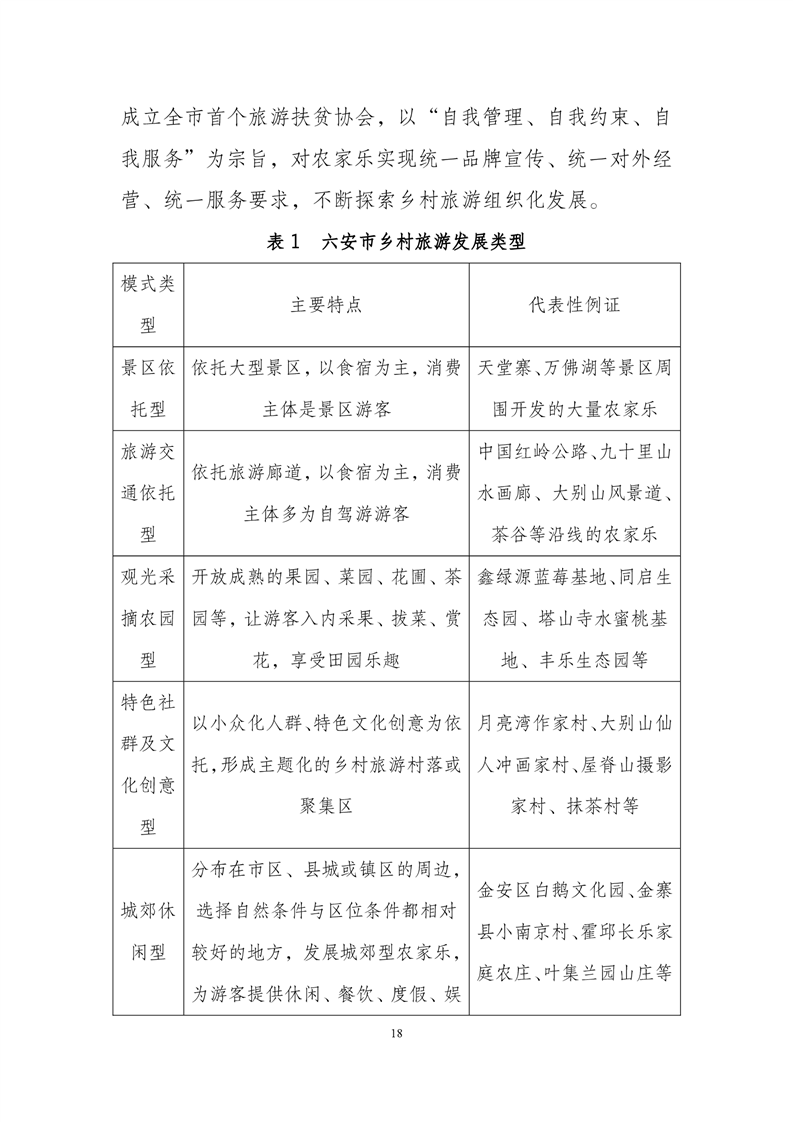 成立全市首个旅游扶贫协会，以“自我管理、自我约束、自我服务”为宗旨，对农家乐实现统一品牌宣传、统一对外经营、统一服务要求，不断探索乡村旅游组织化发展。

表 1　六安市乡村旅游发展类型

| 模式类型 | 主要特点 | 代表性例证 |
|---|---|---|
| 景区依托型 | 依托大型景区，以食宿为主，消费主体是景区游客 | 天堂寨、万佛湖等景区周围开发的大量农家乐 |
| 旅游交通依托型 | 依托旅游廊道，以食宿为主，消费主体多为自驾游游客 | 中国红岭公路、九十里山水画廊、大别山风景道、茶谷等沿线的农家乐 |
| 观光采摘农园型 | 开放成熟的果园、菜园、花圃、茶园等，让游客入内采果、拔菜、赏花，享受田园乐趣 | 鑫绿源蓝莓基地、同启生态园、塔山寺水蜜桃基地、丰乐生态园等 |
| 特色社群及文化创意型 | 以小众化人群、特色文化创意为依托，形成主题化的乡村旅游村落或聚集区 | 月亮湾作家村、大别山仙人冲画家村、屋脊山摄影家村、抹茶村等 |
| 城郊休闲型 | 分布在市区、县城或镇区的周边，选择自然条件与区位条件都相对较好的地方，发展城郊型农家乐，为游客提供休闲、餐饮、度假、娱 | 金安区白鹅文化园、金寨县小南京村、霍邱长乐家庭农庄、叶集兰园山庄等 |

18